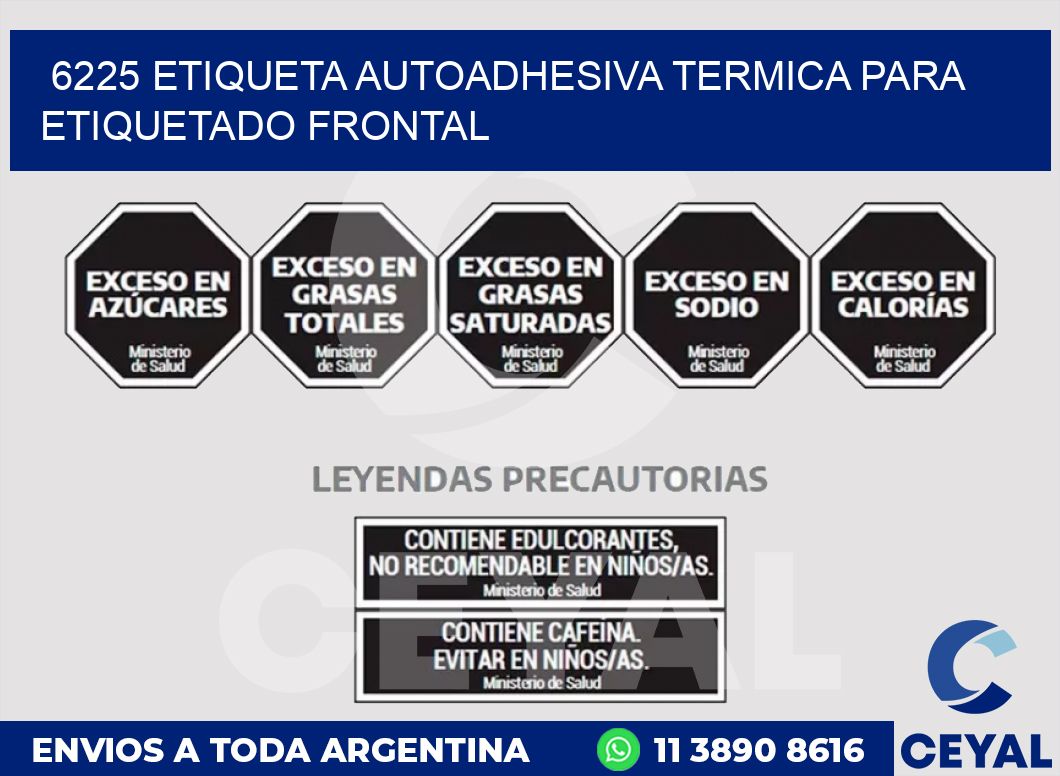 6225 ETIQUETA AUTOADHESIVA TERMICA PARA ETIQUETADO FRONTAL

EXCESO EN AZÚCARES
Ministerio de Salud

EXCESO EN GRASAS TOTALES
Ministerio de Salud

EXCESO EN GRASAS SATURADAS
Ministerio de Salud

EXCESO EN SODIO
Ministerio de Salud

EXCESO EN CALORÍAS
Ministerio de Salud

LEYENDAS PRECAUTORIAS

CONTIENE EDULCORANTES, NO RECOMENDABLE EN NIÑOS/AS.
Ministerio de Salud

CONTIENE CAFEINA. EVITAR EN NIÑOS/AS.
Ministerio de Salud

CEYAL

ENVIOS A TODA ARGENTINA
11 3890 8616
CEYAL